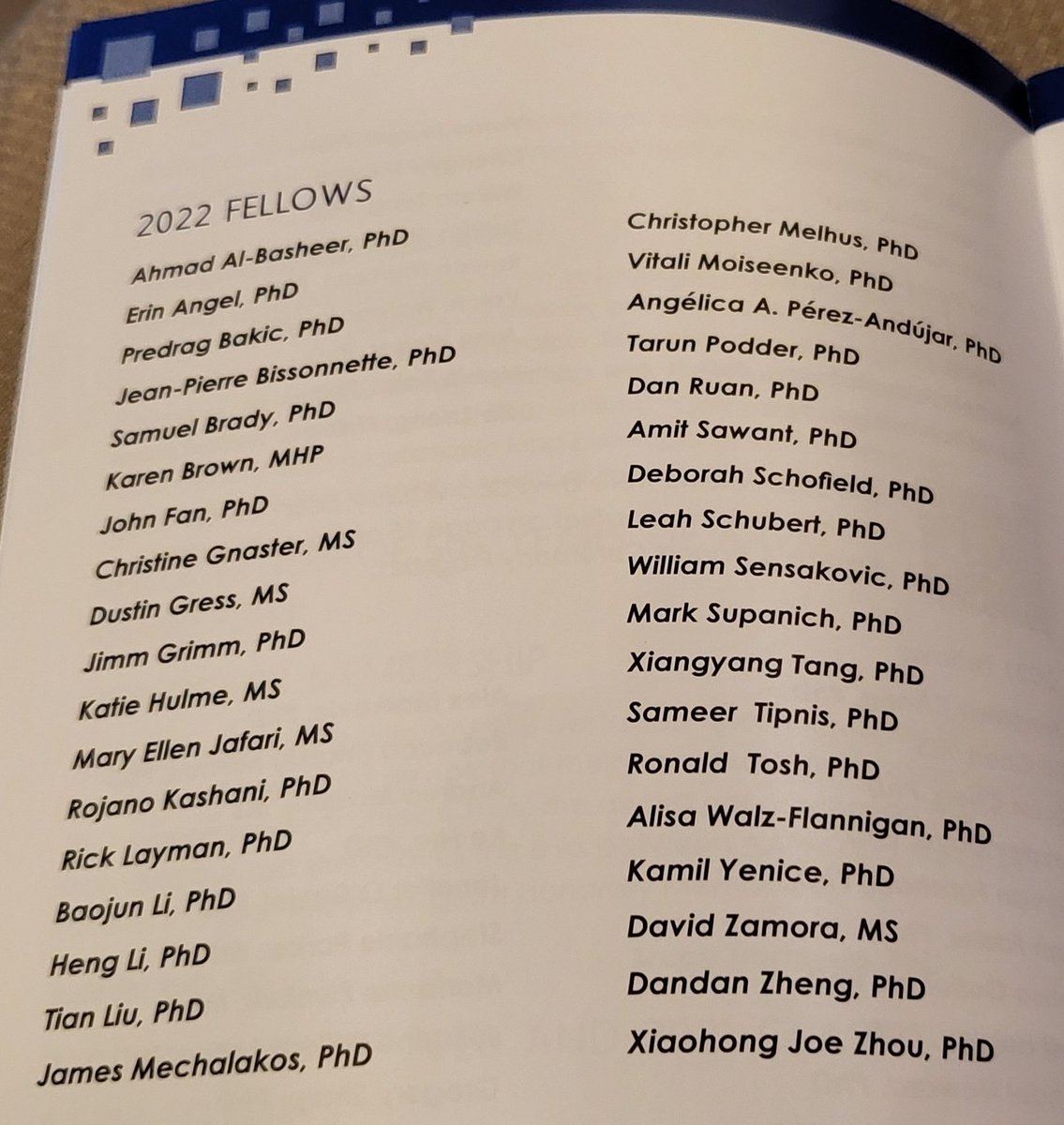 2022 FELLOWS

Ahmad Al-Basheer, PhD
Erin Angel, PhD
Predrag Bakic, PhD
Jean-Pierre Bissonnette, PhD
Samuel Brady, PhD
Karen Brown, MHP
John Fan, PhD
Christine Gnaster, MS
Dustin Gress, MS
Jimm Grimm, PhD
Katie Hulme, MS
Mary Ellen Jafari, MS
Rojano Kashani, PhD
Rick Layman, PhD
Baojun Li, PhD
Heng Li, PhD
Tian Liu, PhD
James Mechalakos, PhD

Christopher Melhus, PhD
Vitali Moiseenko, PhD
Angélica A. Pérez-Andújar, PhD
Tarun Podder, PhD
Dan Ruan, PhD
Amit Sawant, PhD
Deborah Schofield, PhD
Leah Schubert, PhD
William Sensakovic, PhD
Mark Supanich, PhD
Xiangyang Tang, PhD
Sameer Tipnis, PhD
Ronald Tosh, PhD
Alisa Walz-Flannigan, PhD
Kamil Yenice, PhD
David Zamora, MS
Dandan Zheng, PhD
Xiaohong Joe Zhou, PhD